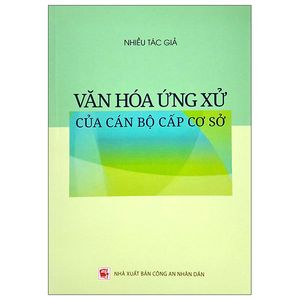 NHIỀU TÁC GIẢ

VĂN HÓA ỨNG XỬ
CỦA CÁN BỘ CẤP CƠ SỞ

NHÀ XUẤT BẢN CÔNG AN NHÂN DÂN